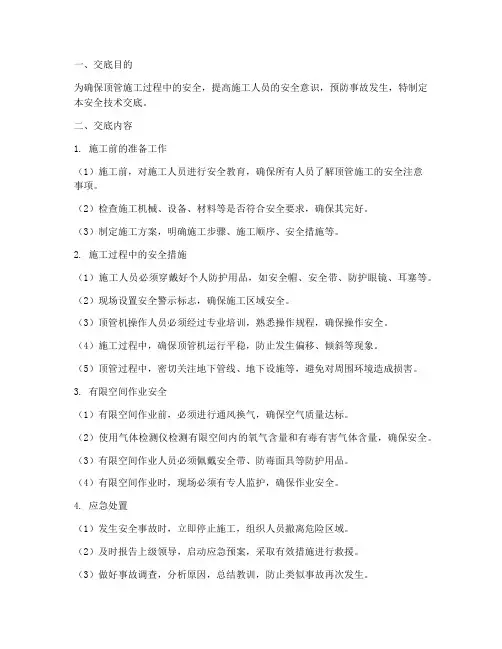 一、交底目的

为确保顶管施工过程中的安全，提高施工人员的安全意识，预防事故发生，特制定本安全技术交底。

二、交底内容

1. 施工前的准备工作

（1）施工前，对施工人员进行安全教育，确保所有人员了解顶管施工的安全注意事项。

（2）检查施工机械、设备、材料等是否符合安全要求，确保其完好。

（3）制定施工方案，明确施工步骤、施工顺序、安全措施等。

2. 施工过程中的安全措施

（1）施工人员必须穿戴好个人防护用品，如安全帽、安全带、防护眼镜、耳塞等。

（2）现场设置安全警示标志，确保施工区域安全。

（3）顶管机操作人员必须经过专业培训，熟悉操作规程，确保操作安全。

（4）施工过程中，确保顶管机运行平稳，防止发生偏移、倾斜等现象。

（5）顶管过程中，密切关注地下管线、地下设施等，避免对周围环境造成损害。

3. 有限空间作业安全

（1）有限空间作业前，必须进行通风换气，确保空气质量达标。

（2）使用气体检测仪检测有限空间内的氧气含量和有毒有害气体含量，确保安全。

（3）有限空间作业人员必须佩戴安全带、防毒面具等防护用品。

（4）有限空间作业时，现场必须有专人监护，确保作业安全。

4. 应急处置

（1）发生安全事故时，立即停止施工，组织人员撤离危险区域。

（2）及时报告上级领导，启动应急预案，采取有效措施进行救援。

（3）做好事故调查，分析原因，总结教训，防止类似事故再次发生。